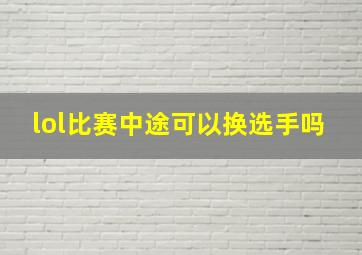 lol比赛中途可以换选手吗